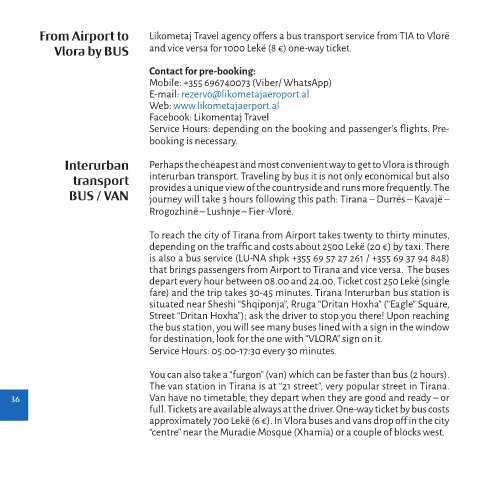 From Airport to Vlora by BUS

Likometaj Travel agency offers a bus transport service from TIA to Vlorë and vice versa for 1000 Lekë (8 €) one-way ticket.

Contact for pre-booking:
Mobile: +355 696740073 (Viber/ WhatsApp)
E-mail: rezervo@likometajaeroport.al
Web: www.likometajaerport.al
Facebook: Likomentaj Travel
Service Hours: depending on the booking and passenger's flights. Pre-booking is necessary.

Interurban transport BUS / VAN

Perhaps the cheapest and most convenient way to get to Vlora is through interurban transport. Traveling by bus it is not only economical but also provides a unique view of the countryside and runs more frequently. The journey will take 3 hours following this path: Tirana – Durrës – Kavajë – Rrogozhinë – Lushnje – Fier -Vlorë.

To reach the city of Tirana from Airport takes twenty to thirty minutes, depending on the traffic and costs about 2500 Lekë (20 €) by taxi. There is also a bus service (LU-NA shpk +355 69 57 27 261 / +355 69 37 94 848) that brings passengers from Airport to Tirana and vice versa. The buses depart every hour between 08.00 and 24.00. Ticket cost 250 Lekë (single fare) and the trip takes 30-45 minutes. Tirana Interurban bus station is situated near Sheshi "Shqiponja", Rruga "Dritan Hoxha" ("Eagle" Square, Street "Dritan Hoxha"); ask the driver to stop you there! Upon reaching the bus station, you will see many buses lined with a sign in the window for destination, look for the one with "VLORA" sign on it.
Service Hours: 05:00-17:30 every 30 minutes.

You can also take a "furgon" (van) which can be faster than bus (2 hours). The van station in Tirana is at "21 street", very popular street in Tirana. Van have no timetable, they depart when they are good and ready – or full. Tickets are available always at the driver. One-way ticket by bus costs approximately 700 Lekë (6 €). In Vlora buses and vans drop off in the city "centre" near the Muradie Mosque (Xhamia) or a couple of blocks west.

36